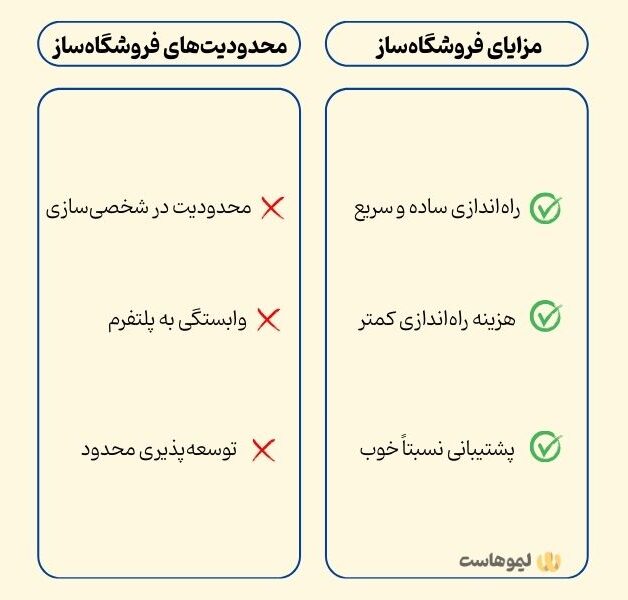 مزایای فروشگاه‌ساز

راه‌اندازی ساده و سریع

هزینه راه‌اندازی کمتر

پشتیبانی نسبتاً خوب

لیموهاست

محدودیت‌های فروشگاه‌ساز

محدودیت در شخصی‌سازی

وابستگی به پلتفرم

توسعه‌پذیری محدود